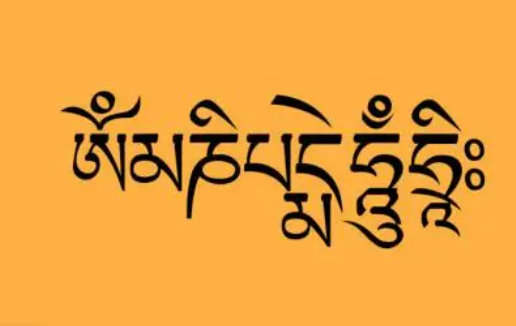 ཨོཾ་མ་ཎི་པདྨེ་ཧཱུྃ་ཧྲཱིཿ